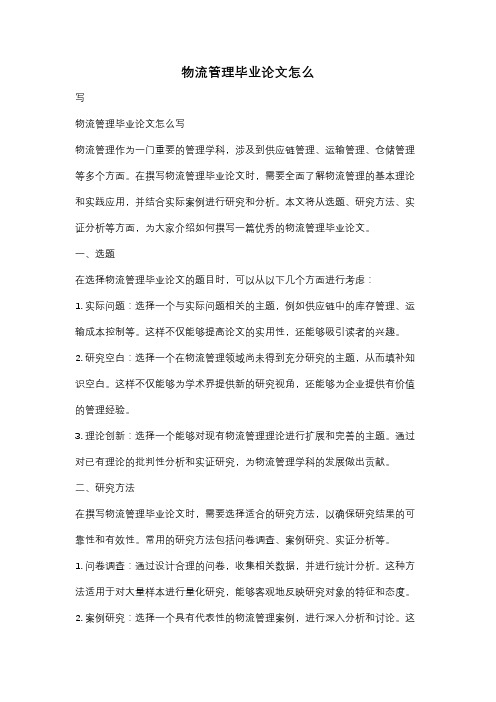 物流管理毕业论文怎么

写

物流管理毕业论文怎么写

物流管理作为一门重要的管理学科，涉及到供应链管理、运输管理、仓储管理等多个方面。在撰写物流管理毕业论文时，需要全面了解物流管理的基本理论和实践应用，并结合实际案例进行研究和分析。本文将从选题、研究方法、实证分析等方面，为大家介绍如何撰写一篇优秀的物流管理毕业论文。

一、选题

在选择物流管理毕业论文的题目时，可以从以下几个方面进行考虑：

1. 实际问题：选择一个与实际问题相关的主题，例如供应链中的库存管理、运输成本控制等。这样不仅能够提高论文的实用性，还能够吸引读者的兴趣。

2. 研究空白：选择一个在物流管理领域尚未得到充分研究的主题，从而填补知识空白。这样不仅能够为学术界提供新的研究视角，还能够为企业提供有价值的管理经验。

3. 理论创新：选择一个能够对现有物流管理理论进行扩展和完善的主题。通过对已有理论的批判性分析和实证研究，为物流管理学科的发展做出贡献。

二、研究方法

在撰写物流管理毕业论文时，需要选择适合的研究方法，以确保研究结果的可靠性和有效性。常用的研究方法包括问卷调查、案例研究、实证分析等。

1. 问卷调查：通过设计合理的问卷，收集相关数据，并进行统计分析。这种方法适用于对大量样本进行量化研究，能够客观地反映研究对象的特征和态度。

2. 案例研究：选择一个具有代表性的物流管理案例，进行深入分析和讨论。这